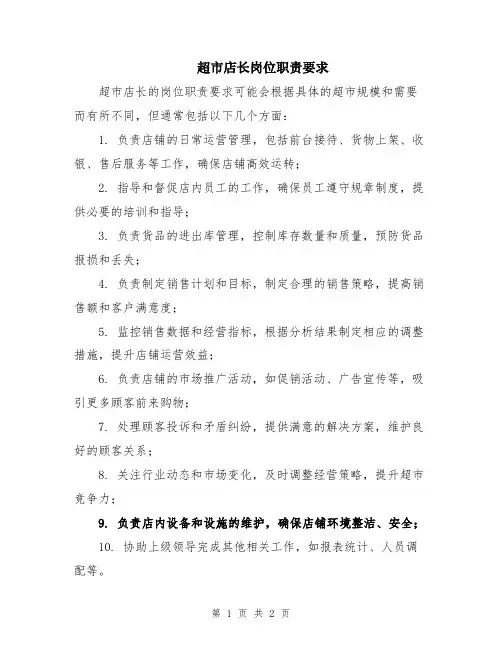 超市店长岗位职责要求

超市店长的岗位职责要求可能会根据具体的超市规模和需要而有所不同，但通常包括以下几个方面：

1. 负责店铺的日常运营管理，包括前台接待、货物上架、收银、售后服务等工作，确保店铺高效运转；

2. 指导和督促店内员工的工作，确保员工遵守规章制度，提供必要的培训和指导；

3. 负责货品的进出库管理，控制库存数量和质量，预防货品报损和丢失；

4. 负责制定销售计划和目标，制定合理的销售策略，提高销售额和客户满意度；

5. 监控销售数据和经营指标，根据分析结果制定相应的调整措施，提升店铺运营效益；

6. 负责店铺的市场推广活动，如促销活动、广告宣传等，吸引更多顾客前来购物；

7. 处理顾客投诉和矛盾纠纷，提供满意的解决方案，维护良好的顾客关系；

8. 关注行业动态和市场变化，及时调整经营策略，提升超市竞争力；

9. 负责店内设备和设施的维护，确保店铺环境整洁、安全；

10. 协助上级领导完成其他相关工作，如报表统计、人员调配等。

第 1 页 共 2 页